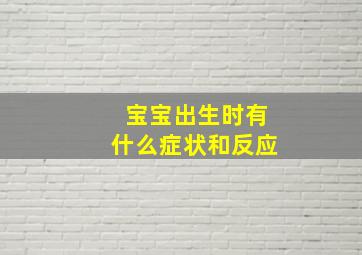 宝宝出生时有
什么症状和反应